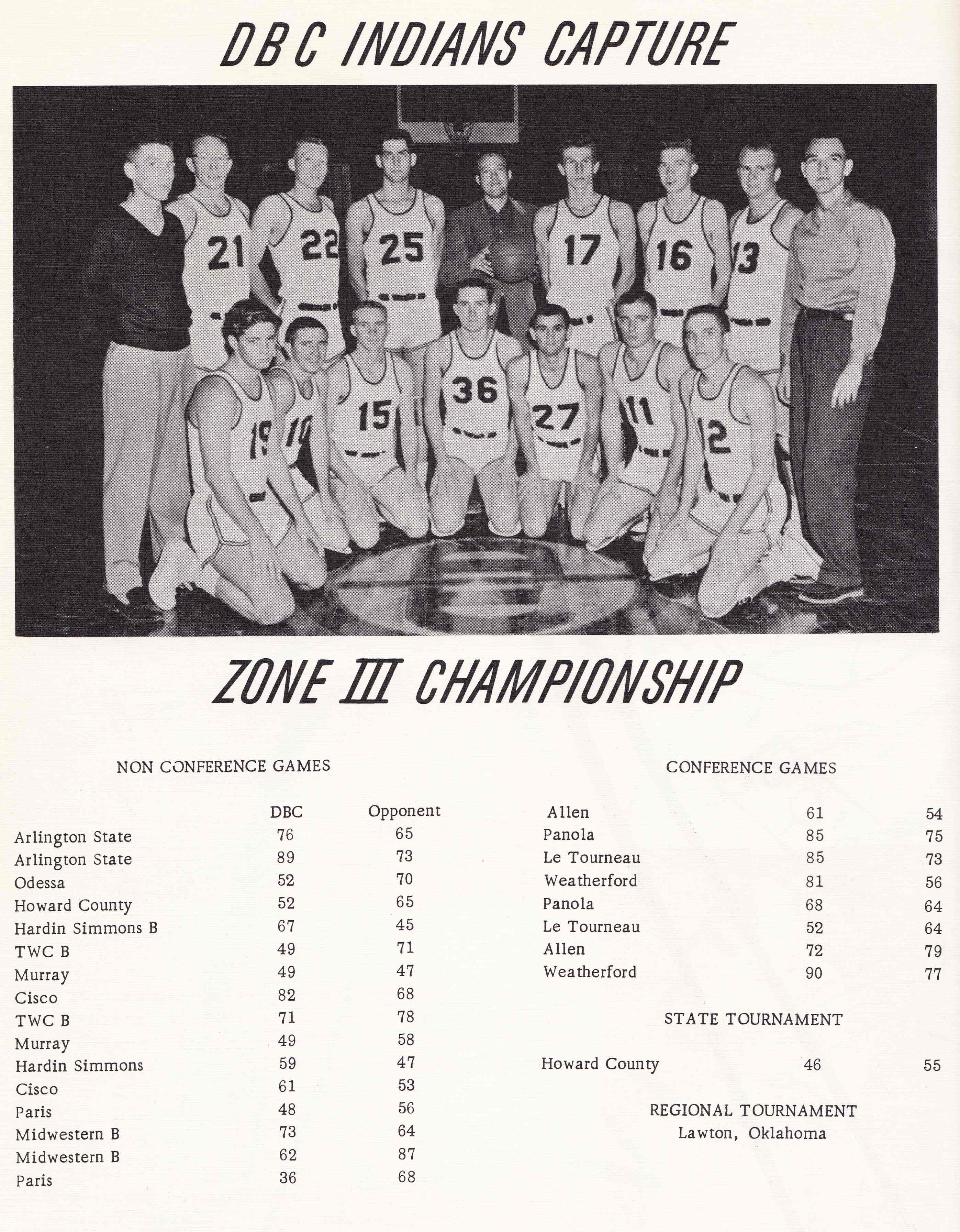 DBC INDIANS CAPTURE

21 22 25 17 16 13 19 10 15 36 27 11 12

ZONE III CHAMPIONSHIP

NON CONFERENCE GAMES

| | DBC | Opponent |
|---|---|---|
| Arlington State | 76 | 65 |
| Arlington State | 89 | 73 |
| Odessa | 52 | 70 |
| Howard County | 52 | 65 |
| Hardin Simmons B | 67 | 45 |
| TWC B | 49 | 71 |
| Murray | 49 | 47 |
| Cisco | 82 | 68 |
| TWC B | 71 | 78 |
| Murray | 49 | 58 |
| Hardin Simmons | 59 | 47 |
| Cisco | 61 | 53 |
| Paris | 48 | 56 |
| Midwestern B | 73 | 64 |
| Midwestern B | 62 | 87 |
| Paris | 36 | 68 |

CONFERENCE GAMES

| Allen | 61 | 54 |
|---|---|---|
| Panola | 85 | 75 |
| Le Tourneau | 85 | 73 |
| Weatherford | 81 | 56 |
| Panola | 68 | 64 |
| Le Tourneau | 52 | 64 |
| Allen | 72 | 79 |
| Weatherford | 90 | 77 |

STATE TOURNAMENT

Howard County 46 55

REGIONAL TOURNAMENT
Lawton, Oklahoma